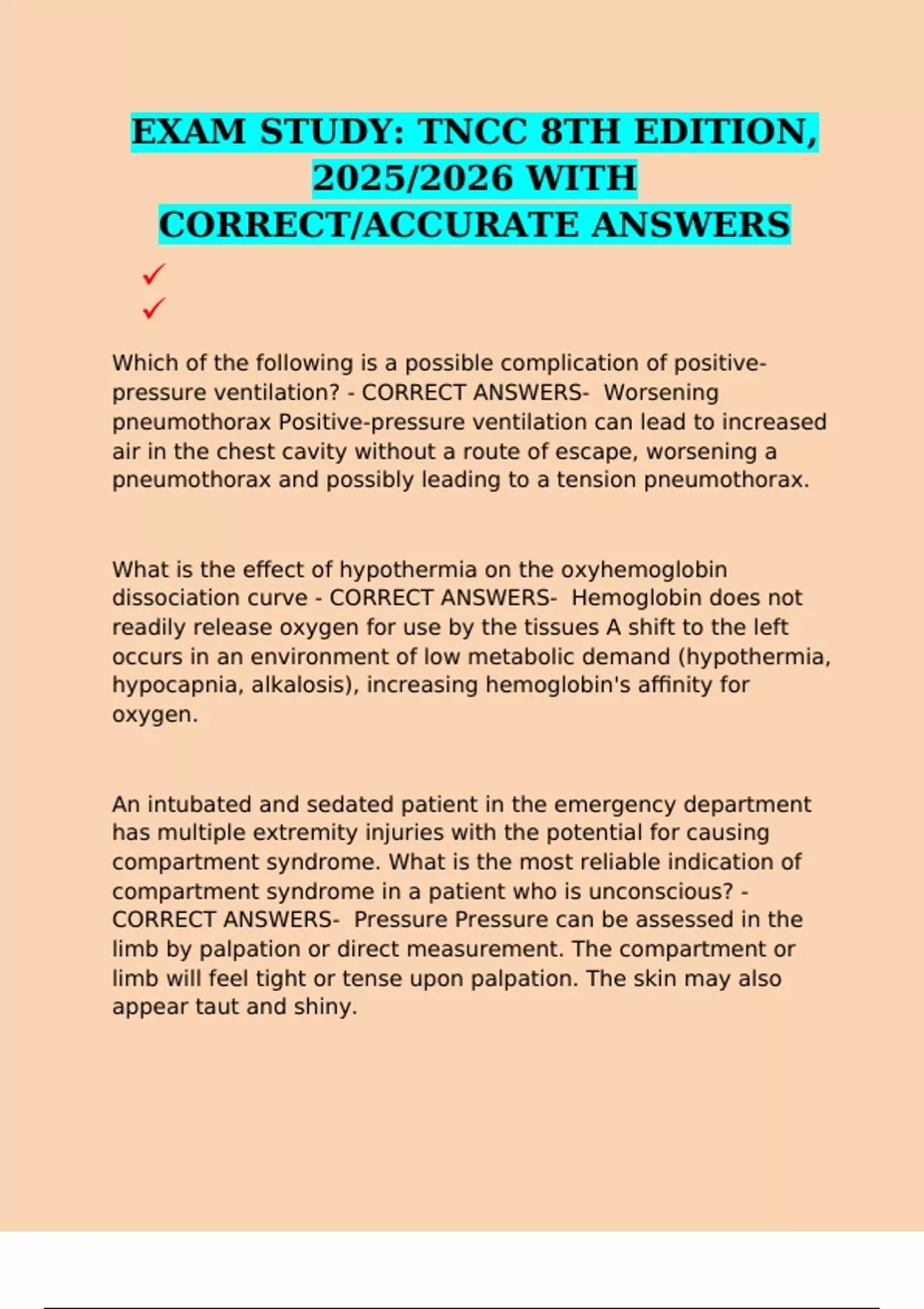 EXAM STUDY: TNCC 8TH EDITION, 2025/2026 WITH CORRECT/ACCURATE ANSWERS

✓
✓

Which of the following is a possible complication of positive-pressure ventilation? - CORRECT ANSWERS- Worsening pneumothorax Positive-pressure ventilation can lead to increased air in the chest cavity without a route of escape, worsening a pneumothorax and possibly leading to a tension pneumothorax.

What is the effect of hypothermia on the oxyhemoglobin dissociation curve - CORRECT ANSWERS- Hemoglobin does not readily release oxygen for use by the tissues A shift to the left occurs in an environment of low metabolic demand (hypothermia, hypocapnia, alkalosis), increasing hemoglobin's affinity for oxygen.

An intubated and sedated patient in the emergency department has multiple extremity injuries with the potential for causing compartment syndrome. What is the most reliable indication of compartment syndrome in a patient who is unconscious? - CORRECT ANSWERS- Pressure Pressure can be assessed in the limb by palpation or direct measurement. The compartment or limb will feel tight or tense upon palpation. The skin may also appear taut and shiny.